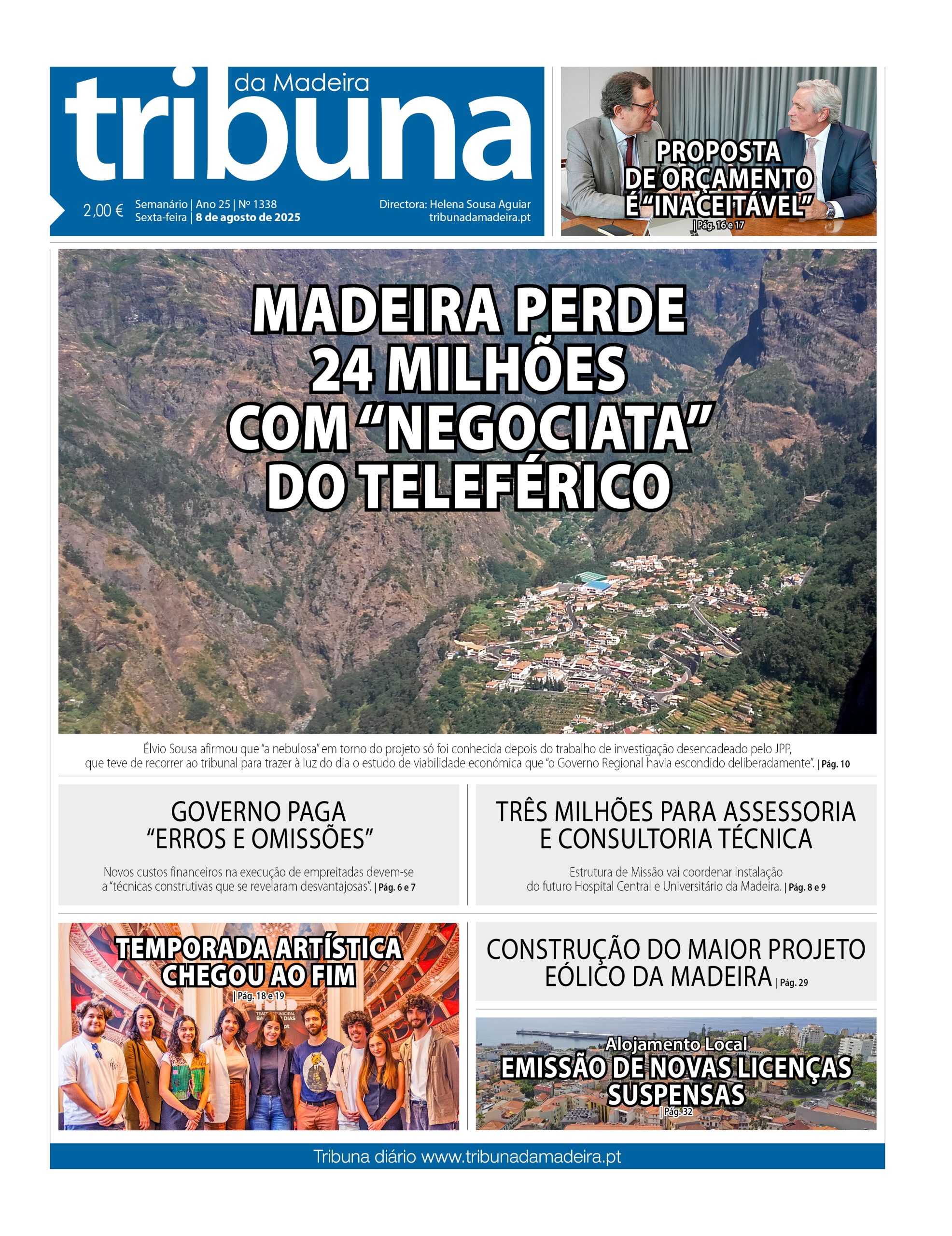 tribuna da Madeira

2,00 € Semanário | Ano 25 | Nº 1338
Sexta-feira | 8 de agosto de 2025

Directora: Helena Sousa Aguiar
tribunadamadeira.pt

PROPOSTA DE ORÇAMENTO É "INACEITÁVEL" | Pág. 16 e 17

MADEIRA PERDE 24 MILHÕES COM "NEGOCIATA" DO TELEFÉRICO

Élvio Sousa afirmou que "a nebulosa" em torno do projeto só foi conhecida depois do trabalho de investigação desencadeado pelo JPP, que teve de recorrer ao tribunal para trazer à luz do dia o estudo de viabilidade económica que "o Governo Regional havia escondido deliberadamente". | Pág. 10

GOVERNO PAGA "ERROS E OMISSÕES"

Novos custos financeiros na execução de empreitadas devem-se a "técnicas construtivas que se revelaram desvantajosas". | Pág. 6 e 7

TRÊS MILHÕES PARA ASSESSORIA E CONSULTORIA TÉCNICA

Estrutura de Missão vai coordenar instalação do futuro Hospital Central e Universitário da Madeira. | Pág. 8 e 9

TEMPORADA ARTÍSTICA CHEGOU AO FIM | Pág. 18 e 19

CONSTRUÇÃO DO MAIOR PROJETO EÓLICO DA MADEIRA | Pág. 29

Alojamento Local
EMISSÃO DE NOVAS LICENÇAS SUSPENSAS | Pág. 32

Tribuna diário www.tribunadamadeira.pt